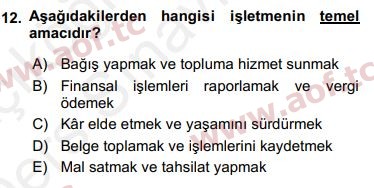 12. Aşağıdakilerden hangisi işletmenin temel amacıdır?

A) Bağış yapmak ve topluma hizmet sunmak
B) Finansal işlemleri raporlamak ve vergi ödemek
C) Kâr elde etmek ve yaşamını sürdürmek
D) Belge toplamak ve işlemlerini kaydetmek
E) Mal satmak ve tahsilat yapmak

www.aof.tc
www.aof.tc